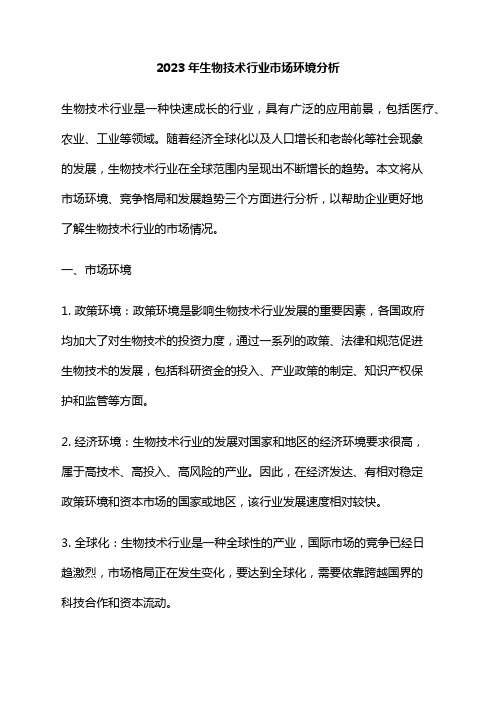 2023年生物技术行业市场环境分析

生物技术行业是一种快速成长的行业，具有广泛的应用前景，包括医疗、农业、工业等领域。随着经济全球化以及人口增长和老龄化等社会现象的发展，生物技术行业在全球范围内呈现出不断增长的趋势。本文将从市场环境、竞争格局和发展趋势三个方面进行分析，以帮助企业更好地了解生物技术行业的市场情况。

一、市场环境

1. 政策环境：政策环境是影响生物技术行业发展的重要因素，各国政府均加大了对生物技术的投资力度，通过一系列的政策、法律和规范促进生物技术的发展，包括科研资金的投入、产业政策的制定、知识产权保护和监管等方面。

2. 经济环境：生物技术行业的发展对国家和地区的经济环境要求很高，属于高技术、高投入、高风险的产业。因此，在经济发达、有相对稳定政策环境和资本市场的国家或地区，该行业发展速度相对较快。

3. 全球化：生物技术行业是一种全球性的产业，国际市场的竞争已经日趋激烈，市场格局正在发生变化，要达到全球化，需要依靠跨越国界的科技合作和资本流动。